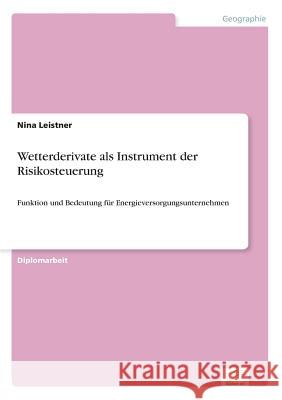 Geographie

Nina Leistner

Wetterderivate als Instrument der Risikosteuerung

Funktion und Bedeutung für Energieversorgungsunternehmen

Diplomarbeit

Kraina Książek